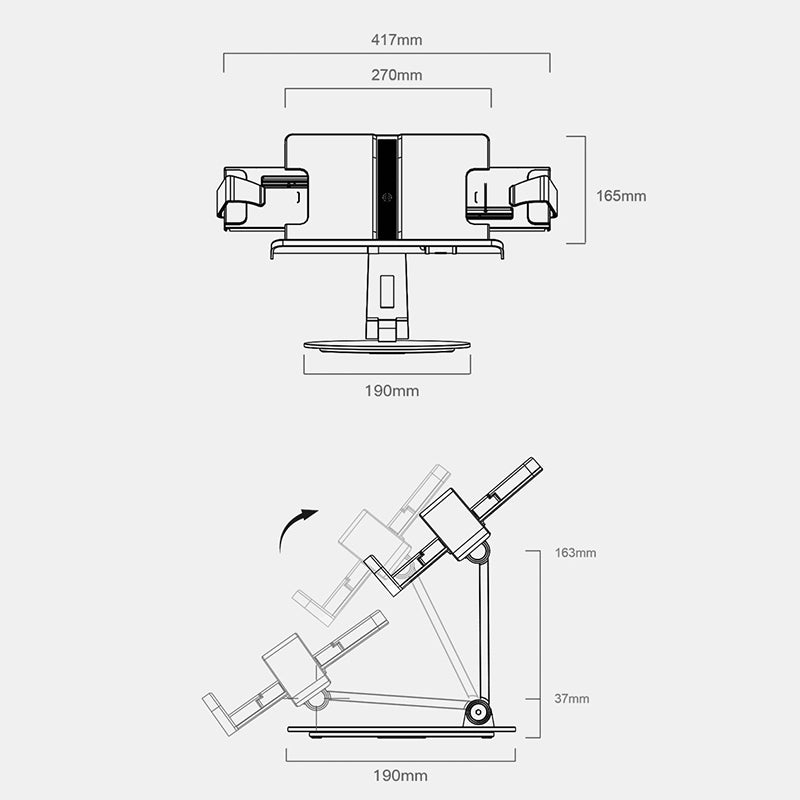 417mm

270mm

165mm

190mm

163mm

37mm

190mm